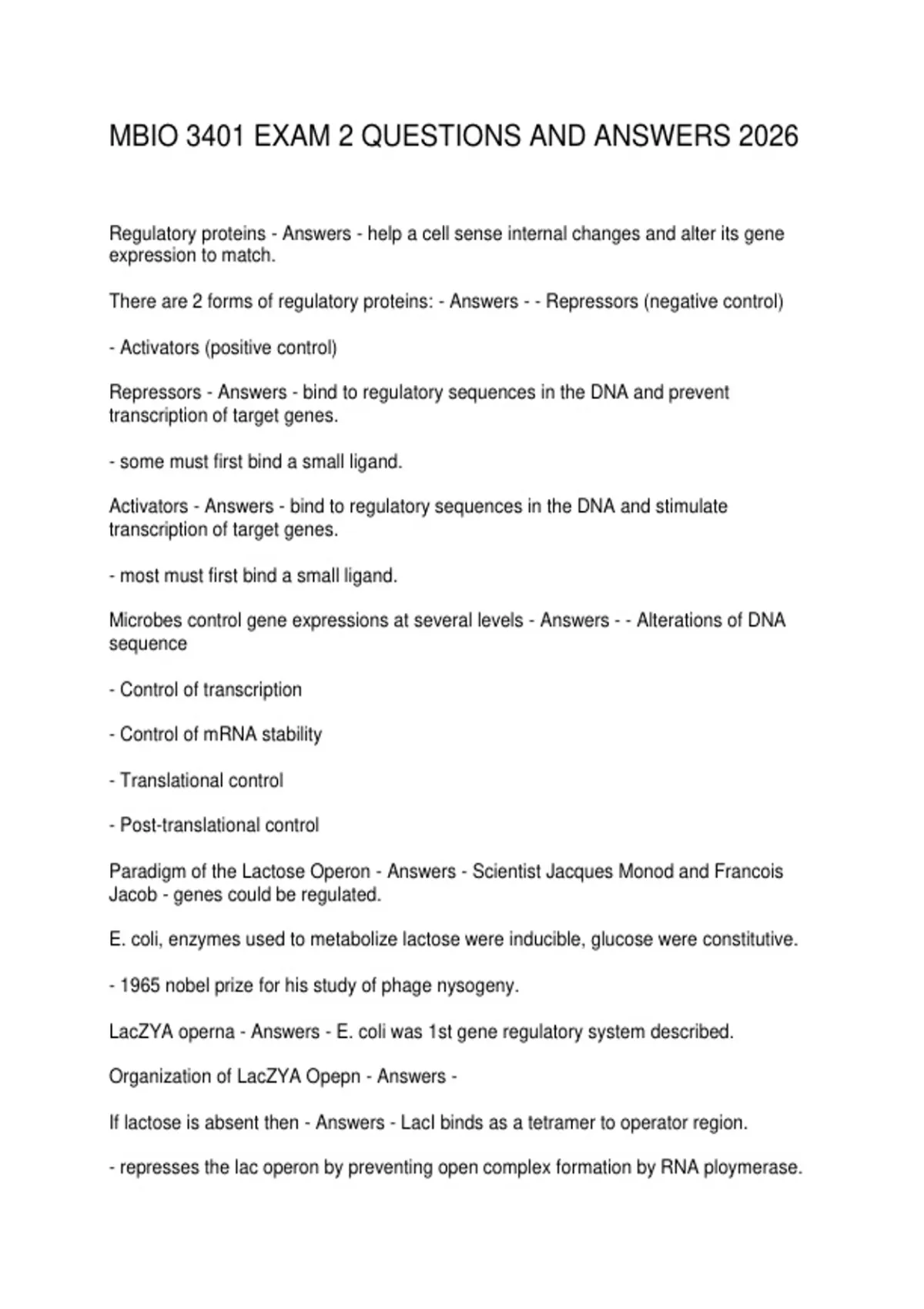 MBIO 3401 EXAM 2 QUESTIONS AND ANSWERS 2026

Regulatory proteins - Answers - help a cell sense internal changes and alter its gene expression to match.

There are 2 forms of regulatory proteins: - Answers - - Repressors (negative control)

- Activators (positive control)

Repressors - Answers - bind to regulatory sequences in the DNA and prevent transcription of target genes.

- some must first bind a small ligand.

Activators - Answers - bind to regulatory sequences in the DNA and stimulate transcription of target genes.

- most must first bind a small ligand.

Microbes control gene expressions at several levels - Answers - - Alterations of DNA sequence

- Control of transcription

- Control of mRNA stability

- Translational control

- Post-translational control

Paradigm of the Lactose Operon - Answers - Scientist Jacques Monod and Francois Jacob - genes could be regulated.

E. coli, enzymes used to metabolize lactose were inducible, glucose were constitutive.

- 1965 nobel prize for his study of phage nysogeny.

LacZYA operna - Answers - E. coli was 1st gene regulatory system described.

Organization of LacZYA Opepn - Answers -

If lactose is absent then - Answers - LacI binds as a tetramer to operator region.

- represses the lac operon by preventing open complex formation by RNA ploymerase.